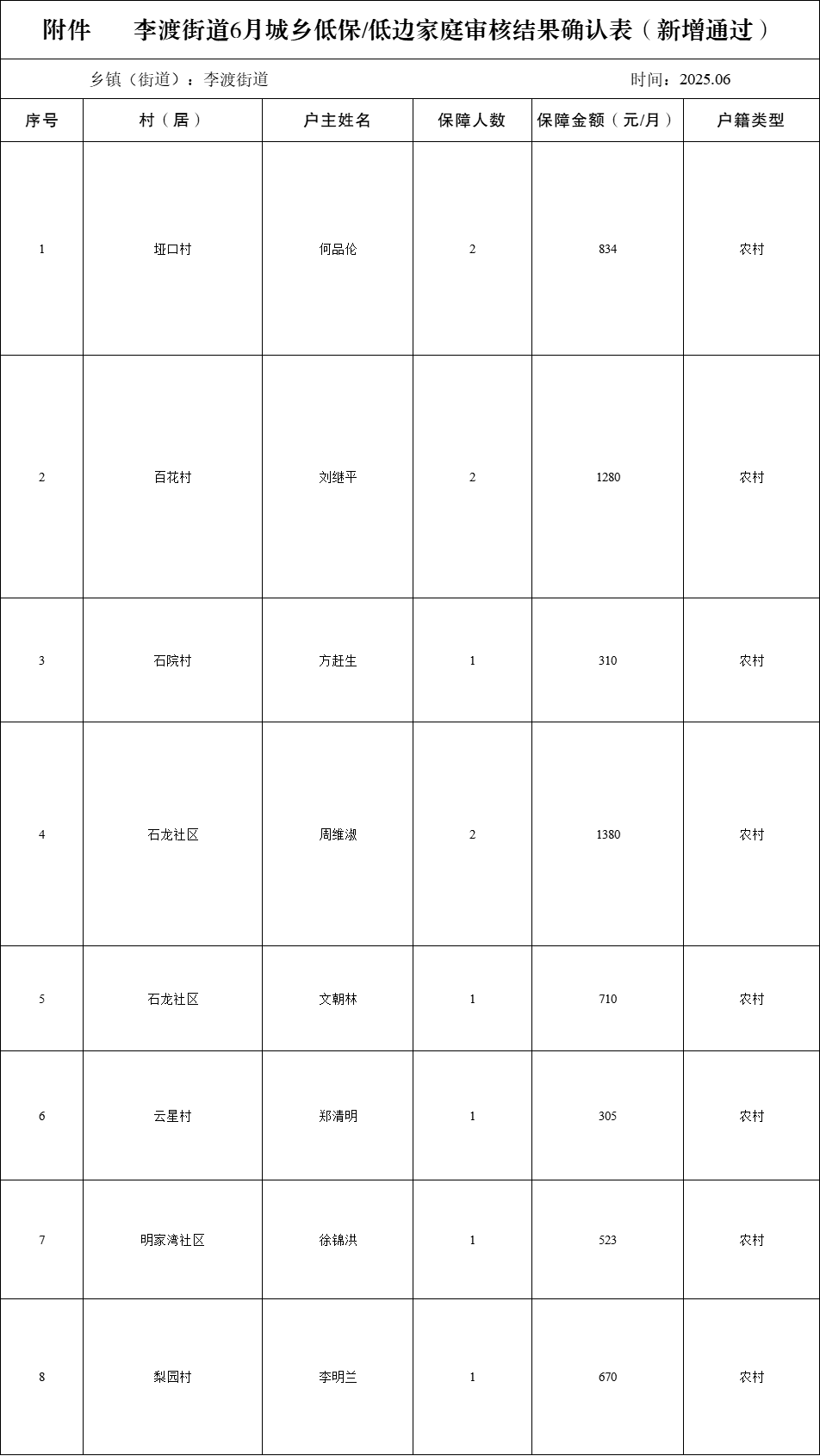 附件　　李渡街道6月城乡低保/低边家庭审核结果确认表（新增通过）

乡镇（街道）：李渡街道　　　　时间：2025.06

| 序号 | 村（居） | 户主姓名 | 保障人数 | 保障金额（元/月） | 户籍类型 |
|---|---|---|---|---|---|
| 1 | 垭口村 | 何品伦 | 2 | 834 | 农村 |
| 2 | 百花村 | 刘继平 | 2 | 1280 | 农村 |
| 3 | 石院村 | 方赶生 | 1 | 310 | 农村 |
| 4 | 石龙社区 | 周维淑 | 2 | 1380 | 农村 |
| 5 | 石龙社区 | 文朝林 | 1 | 710 | 农村 |
| 6 | 云星村 | 郑清明 | 1 | 305 | 农村 |
| 7 | 明家湾社区 | 徐锦洪 | 1 | 523 | 农村 |
| 8 | 梨园村 | 李明兰 | 1 | 670 | 农村 |